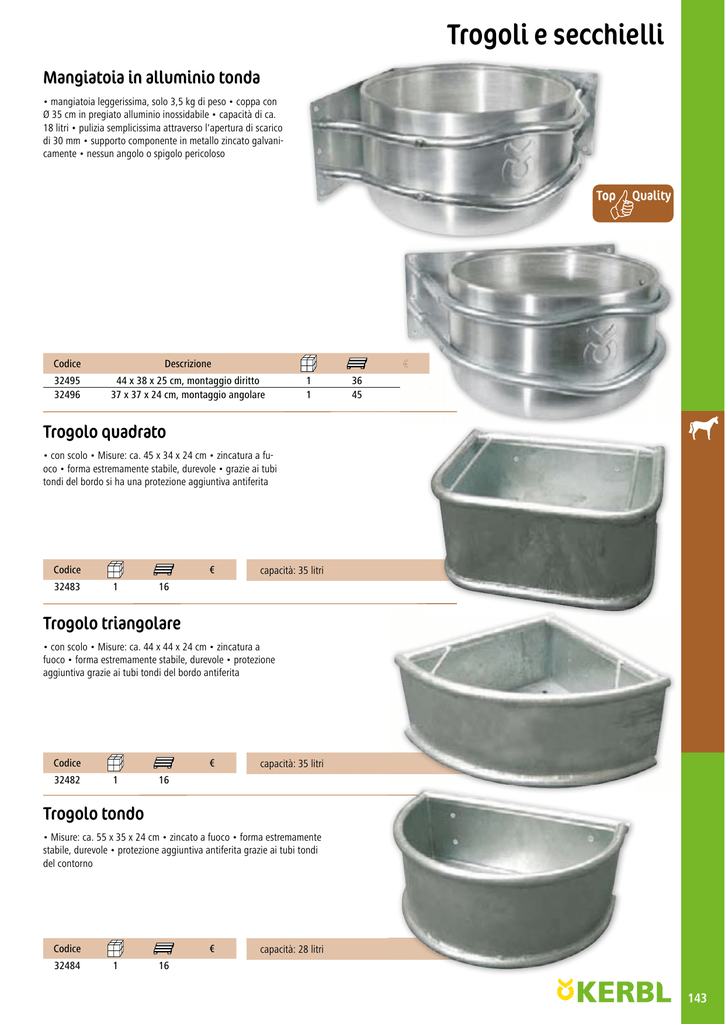 Trogoli e secchielli

Mangiatoia in alluminio tonda

• mangiatoia leggerissima, solo 3,5 kg di peso • coppa con Ø 35 cm in pregiato alluminio inossidabile • capacità di ca. 18 litri • pulizia semplicissima attraverso l'apertura di scarico di 30 mm • supporto componente in metallo zincato galvanicamente • nessun angolo o spigolo pericoloso

Top Quality

| Codice | Descrizione | | | € |
|---|---|---|---|---|
| 32495 | 44 x 38 x 25 cm, montaggio diritto | 1 | 36 | |
| 32496 | 37 x 37 x 24 cm, montaggio angolare | 1 | 45 | |

Trogolo quadrato

• con scolo • Misure: ca. 45 x 34 x 24 cm • zincatura a fuoco • forma estremamente stabile, durevole • grazie ai tubi tondi del bordo si ha una protezione aggiuntiva antiferita

| Codice | | | € |
|---|---|---|---|
| 32483 | 1 | 16 | |

capacità: 35 litri

Trogolo triangolare

• con scolo • Misure: ca. 44 x 44 x 24 cm • zincatura a fuoco • forma estremamente stabile, durevole • protezione aggiuntiva grazie ai tubi tondi del bordo antiferita

| Codice | | | € |
|---|---|---|---|
| 32482 | 1 | 16 | |

capacità: 35 litri

Trogolo tondo

• Misure: ca. 55 x 35 x 24 cm • zincato a fuoco • forma estremamente stabile, durevole • protezione aggiuntiva antiferita grazie ai tubi tondi del contorno

| Codice | | | € |
|---|---|---|---|
| 32484 | 1 | 16 | |

capacità: 28 litri

KERBL

143